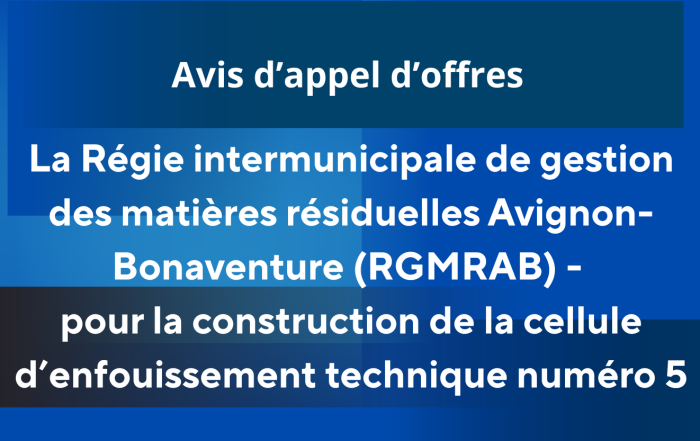 Avis d'appel d'offres

La Régie intermunicipale de gestion des matières résiduelles Avignon-Bonaventure (RGMRAB) - pour la construction de la cellule d'enfouissement technique numéro 5